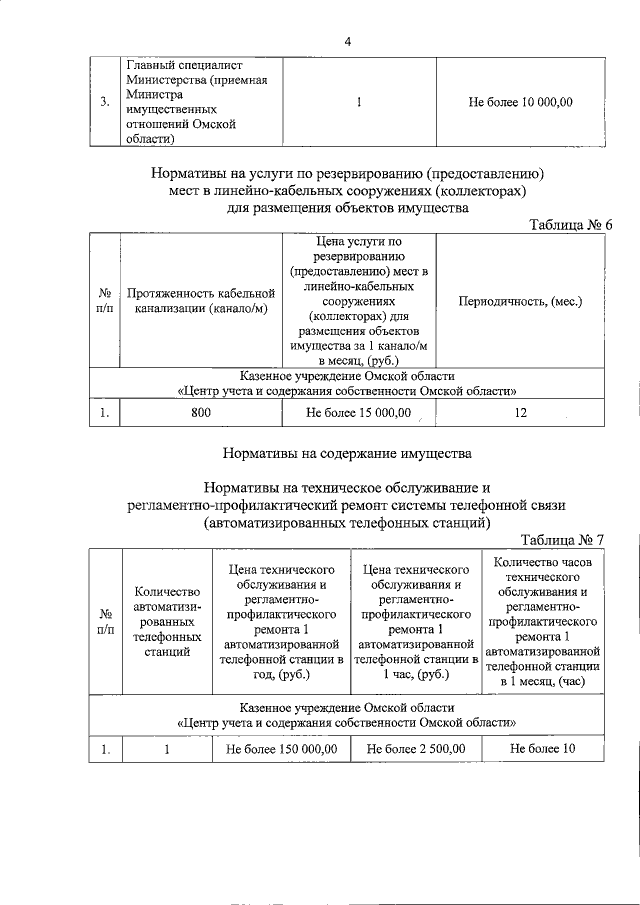 4

| 3. | Главный специалист Министерства (приемная Министра имущественных отношений Омской области) | 1 | Не более 10 000,00 |
|---|---|---|---|

Нормативы на услуги по резервированию (предоставлению) мест в линейно-кабельных сооружениях (коллекторах) для размещения объектов имущества

Таблица № 6

| № п/п | Протяженность кабельной канализации (канало/м) | Цена услуги по резервированию (предоставлению) мест в линейно-кабельных сооружениях (коллекторах) для размещения объектов имущества за 1 канало/м в месяц, (руб.) | Периодичность, (мес.) |
|---|---|---|---|
| Казенное учреждение Омской области «Центр учета и содержания собственности Омской области» | | | |
| 1. | 800 | Не более 15 000,00 | 12 |

Нормативы на содержание имущества

Нормативы на техническое обслуживание и регламентно-профилактический ремонт системы телефонной связи (автоматизированных телефонных станций)

Таблица № 7

| № п/п | Количество автоматизированных телефонных станций | Цена технического обслуживания и регламентно-профилактического ремонта 1 автоматизированной телефонной станции в год, (руб.) | Цена технического обслуживания и регламентно-профилактического ремонта 1 автоматизированной телефонной станции в 1 час, (руб.) | Количество часов технического обслуживания и регламентно-профилактического ремонта 1 автоматизированной телефонной станции в 1 месяц, (час) |
|---|---|---|---|---|
| Казенное учреждение Омской области «Центр учета и содержания собственности Омской области» | | | | |
| 1. | 1 | Не более 150 000,00 | Не более 2 500,00 | Не более 10 |